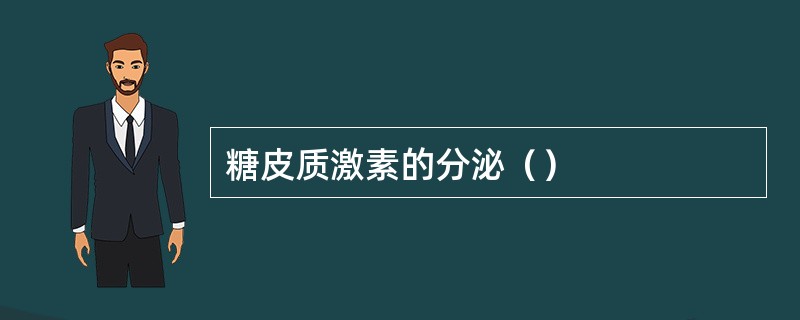 糖皮质激素的分泌（）